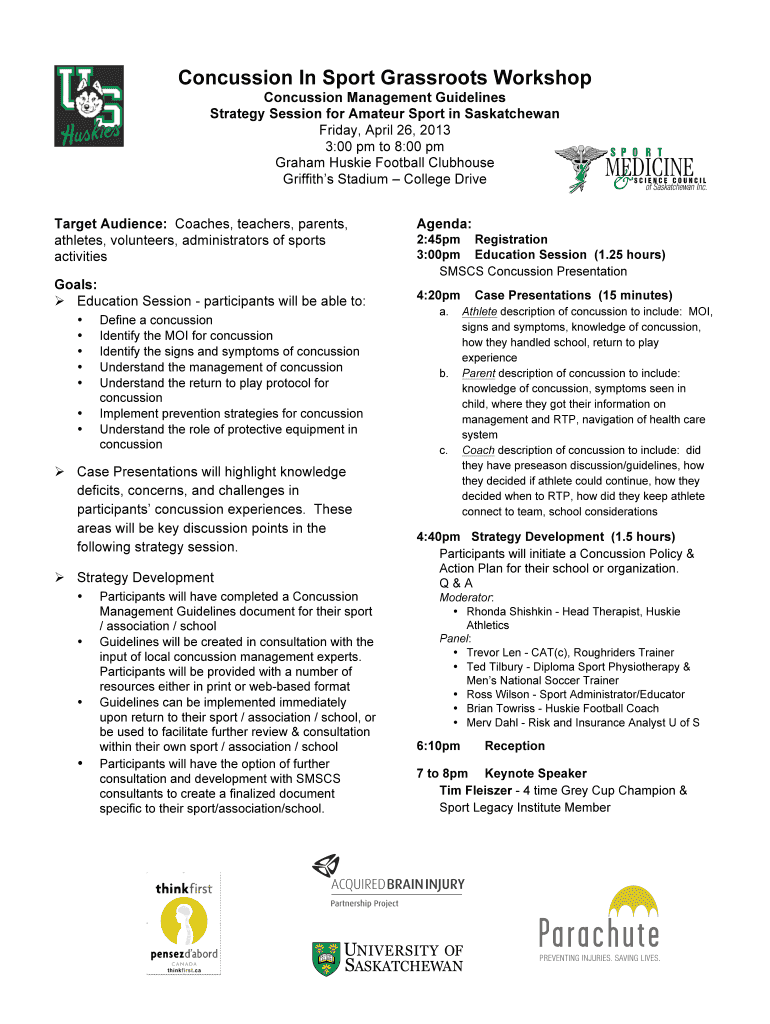 US
Huskies

Concussion In Sport Grassroots Workshop
Concussion Management Guidelines
Strategy Session for Amateur Sport in Saskatchewan
Friday, April 26, 2013
3:00 pm to 8:00 pm
Graham Huskie Football Clubhouse
Griffith's Stadium – College Drive

SPORT MEDICINE & SCIENCE COUNCIL of Saskatchewan Inc.

Target Audience: Coaches, teachers, parents, athletes, volunteers, administrators of sports activities

Goals:
➢ Education Session - participants will be able to:
• Define a concussion
• Identify the MOI for concussion
• Identify the signs and symptoms of concussion
• Understand the management of concussion
• Understand the return to play protocol for concussion
• Implement prevention strategies for concussion
• Understand the role of protective equipment in concussion

➢ Case Presentations will highlight knowledge deficits, concerns, and challenges in participants' concussion experiences. These areas will be key discussion points in the following strategy session.

➢ Strategy Development
• Participants will have completed a Concussion Management Guidelines document for their sport / association / school
• Guidelines will be created in consultation with the input of local concussion management experts. Participants will be provided with a number of resources either in print or web-based format
• Guidelines can be implemented immediately upon return to their sport / association / school, or be used to facilitate further review & consultation within their own sport / association / school
• Participants will have the option of further consultation and development with SMSCS consultants to create a finalized document specific to their sport/association/school.

Agenda:
2:45pm Registration
3:00pm Education Session (1.25 hours)
SMSCS Concussion Presentation

4:20pm Case Presentations (15 minutes)
a. Athlete description of concussion to include: MOI, signs and symptoms, knowledge of concussion, how they handled school, return to play experience
b. Parent description of concussion to include: knowledge of concussion, symptoms seen in child, where they got their information on management and RTP, navigation of health care system
c. Coach description of concussion to include: did they have preseason discussion/guidelines, how they decided if athlete could continue, how they decided when to RTP, how did they keep athlete connect to team, school considerations

4:40pm Strategy Development (1.5 hours)
Participants will initiate a Concussion Policy & Action Plan for their school or organization.
Q & A
Moderator:
• Rhonda Shishkin - Head Therapist, Huskie Athletics
Panel:
• Trevor Len - CAT(c), Roughriders Trainer
• Ted Tilbury - Diploma Sport Physiotherapy & Men's National Soccer Trainer
• Ross Wilson - Sport Administrator/Educator
• Brian Towriss - Huskie Football Coach
• Merv Dahl - Risk and Insurance Analyst U of S

6:10pm Reception

7 to 8pm Keynote Speaker
Tim Fleiszer - 4 time Grey Cup Champion & Sport Legacy Institute Member

thinkfirst
pensezd'abord
CANADA
thinkfirst.ca

ACQUIRED BRAIN INJURY
Partnership Project

UNIVERSITY OF SASKATCHEWAN

Parachute
PREVENTING INJURIES. SAVING LIVES.